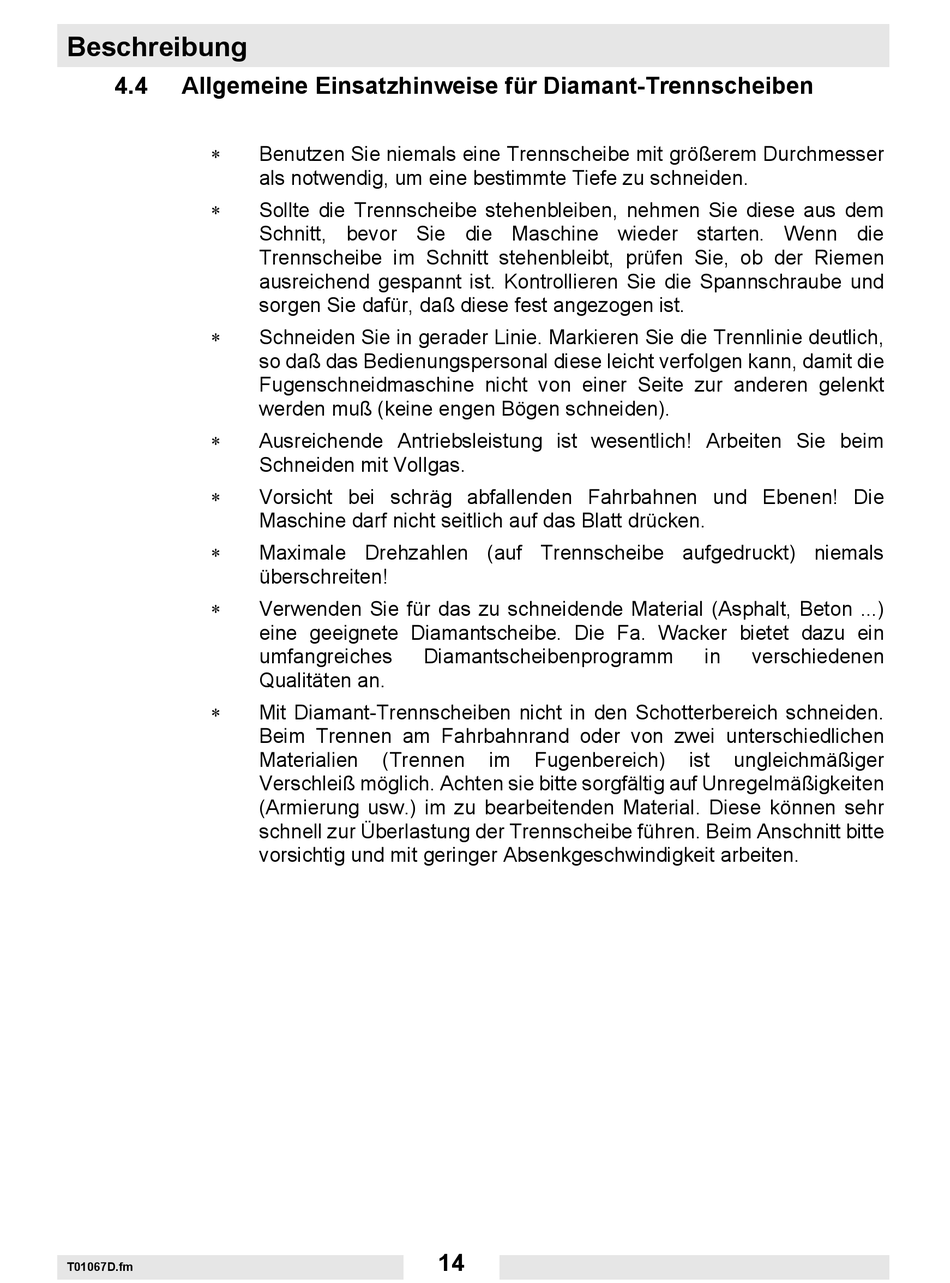 Beschreibung

4.4 Allgemeine Einsatzhinweise für Diamant-Trennscheiben

∗ Benutzen Sie niemals eine Trennscheibe mit größerem Durchmesser als notwendig, um eine bestimmte Tiefe zu schneiden.

∗ Sollte die Trennscheibe stehenbleiben, nehmen Sie diese aus dem Schnitt, bevor Sie die Maschine wieder starten. Wenn die Trennscheibe im Schnitt stehenbleibt, prüfen Sie, ob der Riemen ausreichend gespannt ist. Kontrollieren Sie die Spannschraube und sorgen Sie dafür, daß diese fest angezogen ist.

∗ Schneiden Sie in gerader Linie. Markieren Sie die Trennlinie deutlich, so daß das Bedienungspersonal diese leicht verfolgen kann, damit die Fugenschneidmaschine nicht von einer Seite zur anderen gelenkt werden muß (keine engen Bögen schneiden).

∗ Ausreichende Antriebsleistung ist wesentlich! Arbeiten Sie beim Schneiden mit Vollgas.

∗ Vorsicht bei schräg abfallenden Fahrbahnen und Ebenen! Die Maschine darf nicht seitlich auf das Blatt drücken.

∗ Maximale Drehzahlen (auf Trennscheibe aufgedruckt) niemals überschreiten!

∗ Verwenden Sie für das zu schneidende Material (Asphalt, Beton ...) eine geeignete Diamantscheibe. Die Fa. Wacker bietet dazu ein umfangreiches Diamantscheibenprogramm in verschiedenen Qualitäten an.

∗ Mit Diamant-Trennscheiben nicht in den Schotterbereich schneiden. Beim Trennen am Fahrbahnrand oder von zwei unterschiedlichen Materialien (Trennen im Fugenbereich) ist ungleichmäßiger Verschleiß möglich. Achten sie bitte sorgfältig auf Unregelmäßigkeiten (Armierung usw.) im zu bearbeitenden Material. Diese können sehr schnell zur Überlastung der Trennscheibe führen. Beim Anschnitt bitte vorsichtig und mit geringer Absenkgeschwindigkeit arbeiten.

T01067D.fm 14